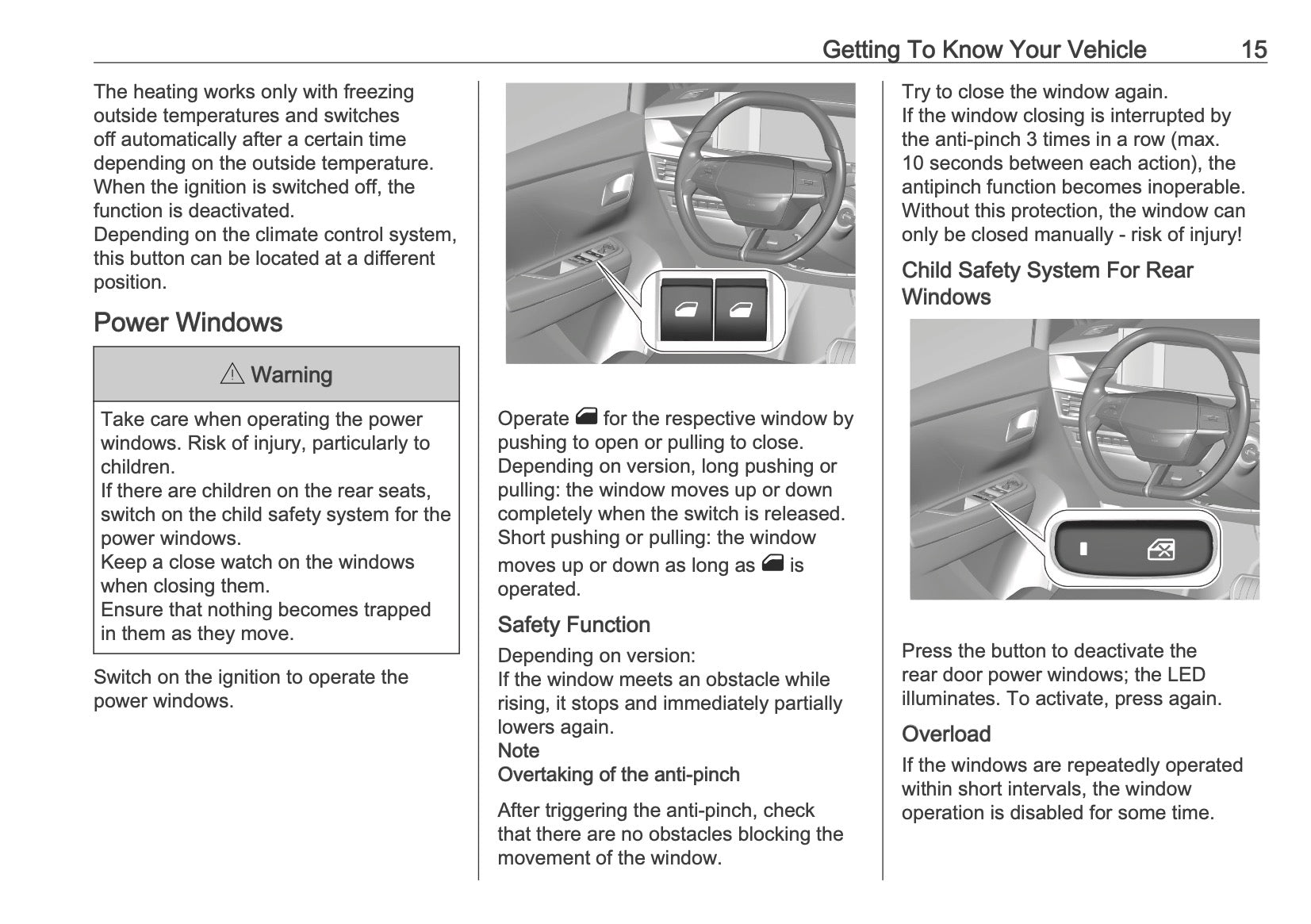 Getting To Know Your Vehicle 15

The heating works only with freezing outside temperatures and switches off automatically after a certain time depending on the outside temperature.
When the ignition is switched off, the function is deactivated.
Depending on the climate control system, this button can be located at a different position.

Power Windows

⚠ Warning

Take care when operating the power windows. Risk of injury, particularly to children.
If there are children on the rear seats, switch on the child safety system for the power windows.
Keep a close watch on the windows when closing them.
Ensure that nothing becomes trapped in them as they move.

Switch on the ignition to operate the power windows.

Operate for the respective window by pushing to open or pulling to close.
Depending on version, long pushing or pulling: the window moves up or down completely when the switch is released.
Short pushing or pulling: the window moves up or down as long as is operated.

Safety Function

Depending on version:
If the window meets an obstacle while rising, it stops and immediately partially lowers again.
Note
Overtaking of the anti-pinch

After triggering the anti-pinch, check that there are no obstacles blocking the movement of the window.

Try to close the window again.
If the window closing is interrupted by the anti-pinch 3 times in a row (max. 10 seconds between each action), the antipinch function becomes inoperable.
Without this protection, the window can only be closed manually - risk of injury!

Child Safety System For Rear Windows

Press the button to deactivate the rear door power windows; the LED illuminates. To activate, press again.

Overload

If the windows are repeatedly operated within short intervals, the window operation is disabled for some time.